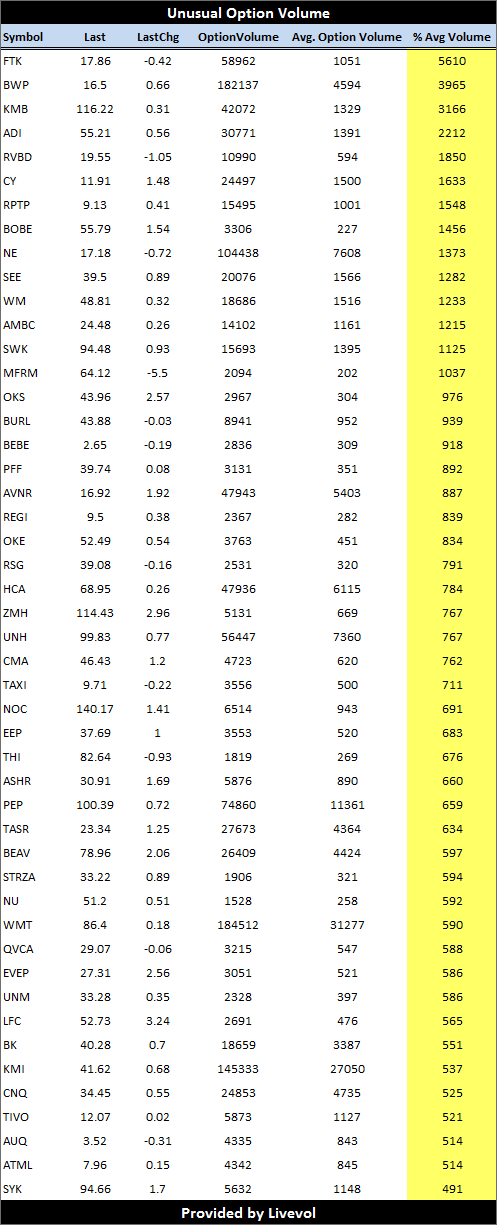 Unusual Option Volume

| Symbol | Last | LastChg | OptionVolume | Avg. Option Volume | % Avg Volume |
|---|---|---|---|---|---|
| FTK | 17.86 | -0.42 | 58962 | 1051 | 5610 |
| BWP | 16.5 | 0.66 | 182137 | 4594 | 3965 |
| KMB | 116.22 | 0.31 | 42072 | 1329 | 3166 |
| ADI | 55.21 | 0.56 | 30771 | 1391 | 2212 |
| RVBD | 19.55 | -1.05 | 10990 | 594 | 1850 |
| CY | 11.91 | 1.48 | 24497 | 1500 | 1633 |
| RPTP | 9.13 | 0.41 | 15495 | 1001 | 1548 |
| BOBE | 55.79 | 1.54 | 3306 | 227 | 1456 |
| NE | 17.18 | -0.72 | 104438 | 7608 | 1373 |
| SEE | 39.5 | 0.89 | 20076 | 1566 | 1282 |
| WM | 48.81 | 0.32 | 18686 | 1516 | 1233 |
| AMBC | 24.48 | 0.26 | 14102 | 1161 | 1215 |
| SWK | 94.48 | 0.93 | 15693 | 1395 | 1125 |
| MFRM | 64.12 | -5.5 | 2094 | 202 | 1037 |
| OKS | 43.96 | 2.57 | 2967 | 304 | 976 |
| BURL | 43.88 | -0.03 | 8941 | 952 | 939 |
| BEBE | 2.65 | -0.19 | 2836 | 309 | 918 |
| PFF | 39.74 | 0.08 | 3131 | 351 | 892 |
| AVNR | 16.92 | 1.92 | 47943 | 5403 | 887 |
| REGI | 9.5 | 0.38 | 2367 | 282 | 839 |
| OKE | 52.49 | 0.54 | 3763 | 451 | 834 |
| RSG | 39.08 | -0.16 | 2531 | 320 | 791 |
| HCA | 68.95 | 0.26 | 47936 | 6115 | 784 |
| ZMH | 114.43 | 2.96 | 5131 | 669 | 767 |
| UNH | 99.83 | 0.77 | 56447 | 7360 | 767 |
| CMA | 46.43 | 1.2 | 4723 | 620 | 762 |
| TAXI | 9.71 | -0.22 | 3556 | 500 | 711 |
| NOC | 140.17 | 1.41 | 6514 | 943 | 691 |
| EEP | 37.69 | 1 | 3553 | 520 | 683 |
| THI | 82.64 | -0.93 | 1819 | 269 | 676 |
| ASHR | 30.91 | 1.69 | 5876 | 890 | 660 |
| PEP | 100.39 | 0.72 | 74860 | 11361 | 659 |
| TASR | 23.34 | 1.25 | 27673 | 4364 | 634 |
| BEAV | 78.96 | 2.06 | 26409 | 4424 | 597 |
| STRZA | 33.22 | 0.89 | 1906 | 321 | 594 |
| NU | 51.2 | 0.51 | 1528 | 258 | 592 |
| WMT | 86.4 | 0.18 | 184512 | 31277 | 590 |
| QVCA | 29.07 | -0.06 | 3215 | 547 | 588 |
| EVEP | 27.31 | 2.56 | 3051 | 521 | 586 |
| UNM | 33.28 | 0.35 | 2328 | 397 | 586 |
| LFC | 52.73 | 3.24 | 2691 | 476 | 565 |
| BK | 40.28 | 0.7 | 18659 | 3387 | 551 |
| KMI | 41.62 | 0.68 | 145333 | 27050 | 537 |
| CNQ | 34.45 | 0.55 | 24853 | 4735 | 525 |
| TIVO | 12.07 | 0.02 | 5873 | 1127 | 521 |
| AUQ | 3.52 | -0.31 | 4335 | 843 | 514 |
| ATML | 7.96 | 0.15 | 4342 | 845 | 514 |
| SYK | 94.66 | 1.7 | 5632 | 1148 | 491 |

Provided by Livevol